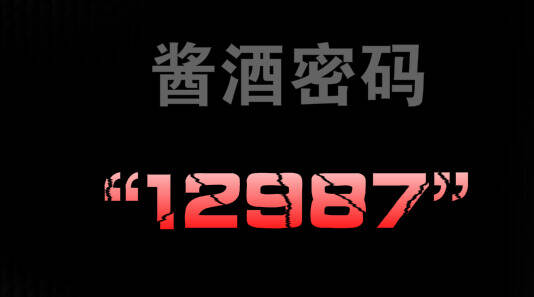 酱酒密码

“12987”